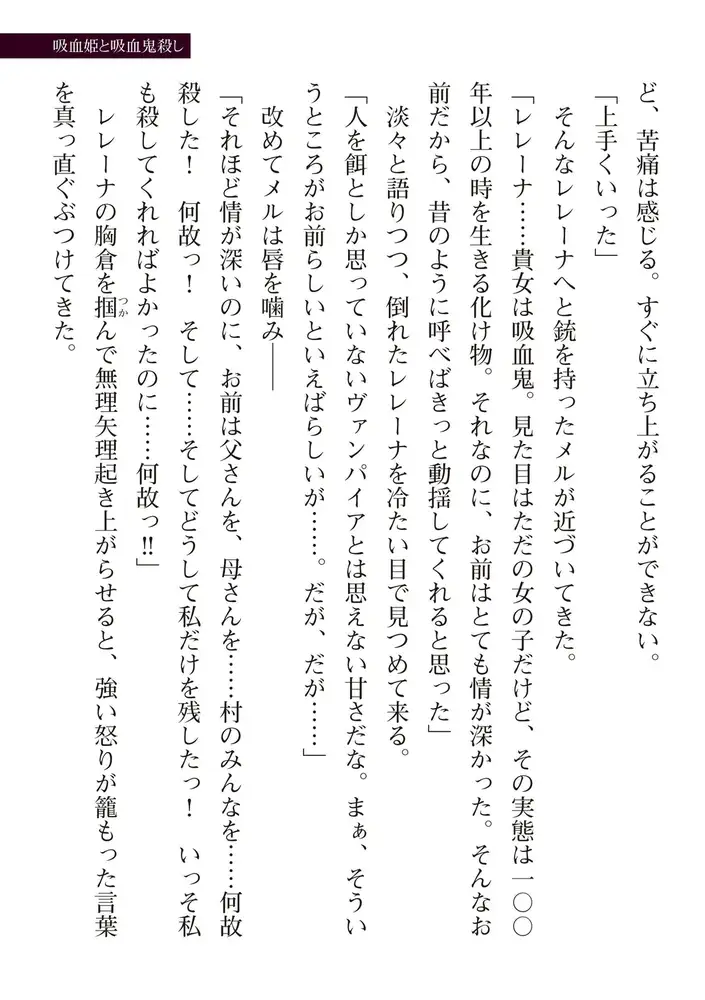 吸血姫と吸血鬼殺し

ど、苦痛は感じる。すぐに立ち上がることができない。

「上手くいった」

そんなレレーナへと銃を持ったメルが近づいてきた。

「レレーナ……貴女は吸血鬼。見た目はただの女の子だけど、その実態は一〇〇年以上の時を生きる化け物。それなのに、お前はとても情が深かった。そんなお前だから、昔のように呼べばきっと動揺してくれると思った」

淡々と語りつつ、倒れたレレーナを冷たい目で見つめて来る。

「人を餌としか思っていないヴァンパイアとは思えない甘さだな。まぁ、そういうところがお前らしいといえばらしいが……。だが、だが……」

改めてメルは唇を噛み――

「それほど情が深いのに、お前は父さんを、母さんを……村のみんなを……何故殺した！　何故っ！　そして……そしてどうして私だけを残したっ！　いっそ私も殺してくれればよかったのに……何故っ!!」

レレーナの胸倉を掴んで無理矢理起き上がらせると、強い怒りが籠もった言葉を真っ直ぐぶつけてきた。